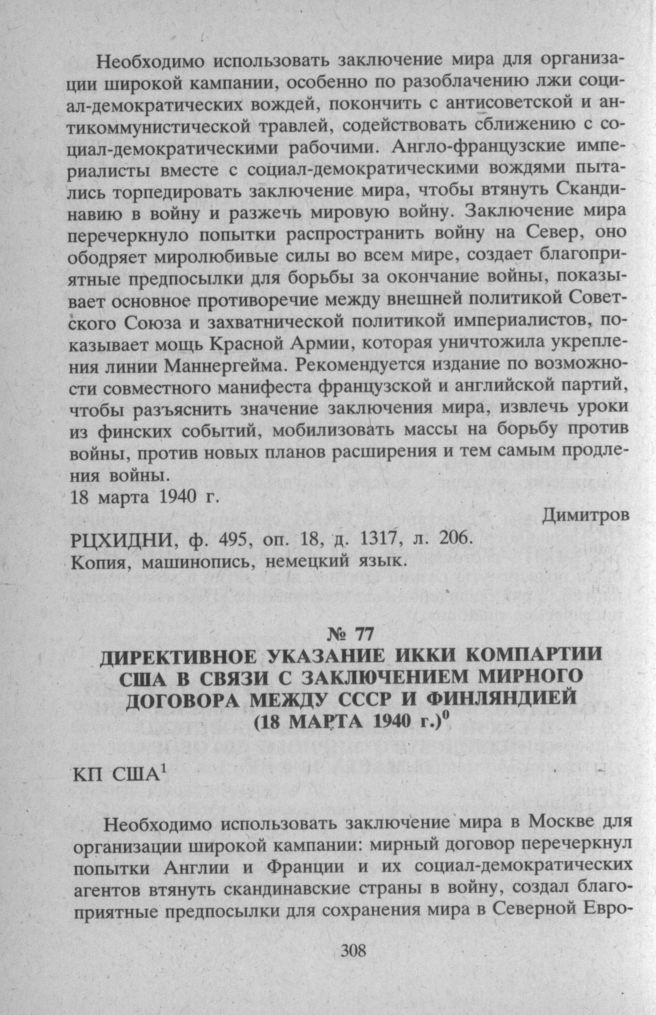 Необходимо использовать заключение мира для организации широкой кампании, особенно по разоблачению лжи социал-демократических вождей, покончить с антисоветской и антикоммунистической травлей, содействовать сближению с социал-демократическими рабочими. Англо-французские империалисты вместе с социал-демократическими вождями пытались торпедировать заключение мира, чтобы втянуть Скандинавию в войну и разжечь мировую войну. Заключение мира перечеркнуло попытки распространить войну на Север, оно ободряет миролюбивые силы во всем мире, создает благоприятные предпосылки для борьбы за окончание войны, показывает основное противоречие между внешней политикой Советского Союза и захватнической политикой империалистов, показывает мощь Красной Армии, которая уничтожила укрепления линии Маннергейма. Рекомендуется издание по возможности совместного манифеста французской и английской партий, чтобы разъяснить значение заключения мира, извлечь уроки из финских событий, мобилизовать массы на борьбу против войны, против новых планов расширения и тем самым продления войны.
18 марта 1940 г.

Димитров

РЦХИДНИ, ф. 495, оп. 18, д. 1317, л. 206.
Копия, машинопись, немецкий язык.

№ 77
ДИРЕКТИВНОЕ УКАЗАНИЕ ИККИ КОМПАРТИИ США В СВЯЗИ С ЗАКЛЮЧЕНИЕМ МИРНОГО ДОГОВОРА МЕЖДУ СССР И ФИНЛЯНДИЕЙ (18 МАРТА 1940 г.)$^{0}$

КП США$^{1}$

Необходимо использовать заключение мира в Москве для организации широкой кампании: мирный договор перечеркнул попытки Англии и Франции и их социал-демократических агентов втянуть скандинавские страны в войну, создал благоприятные предпосылки для сохранения мира в Северной Евро-

308